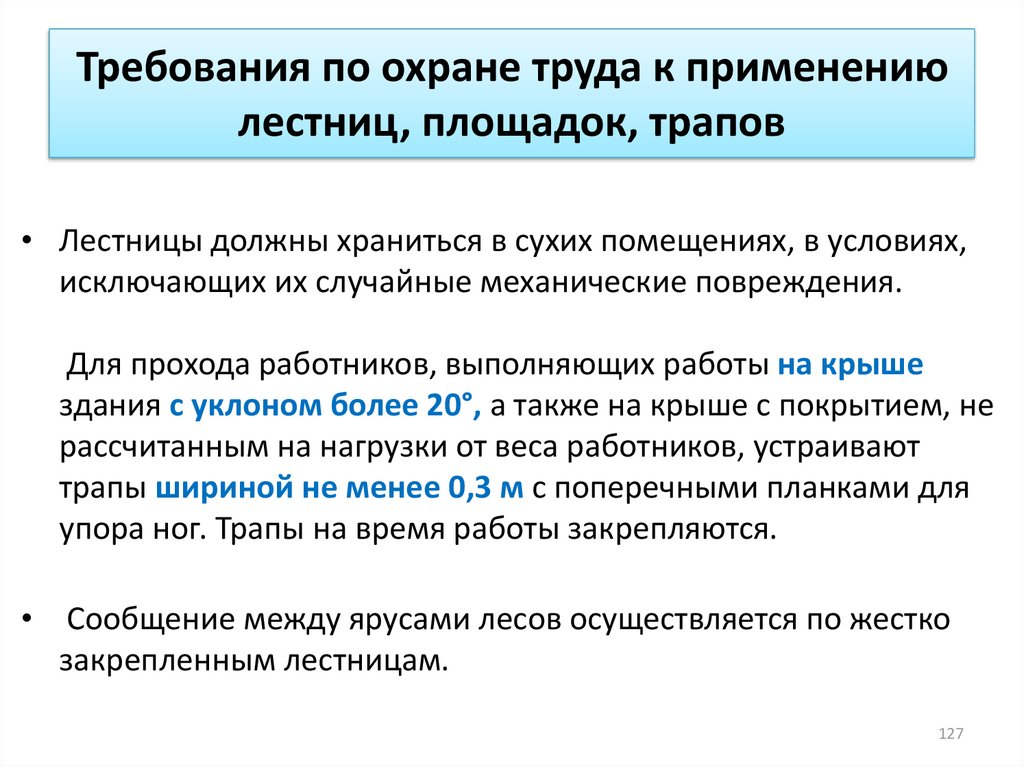 Требования по охране труда к применению лестниц, площадок, трапов

• Лестницы должны храниться в сухих помещениях, в условиях, исключающих их случайные механические повреждения.

Для прохода работников, выполняющих работы на крыше здания с уклоном более 20°, а также на крыше с покрытием, не рассчитанным на нагрузки от веса работников, устраивают трапы шириной не менее 0,3 м с поперечными планками для упора ног. Трапы на время работы закрепляются.

• Сообщение между ярусами лесов осуществляется по жестко закрепленным лестницам.

127